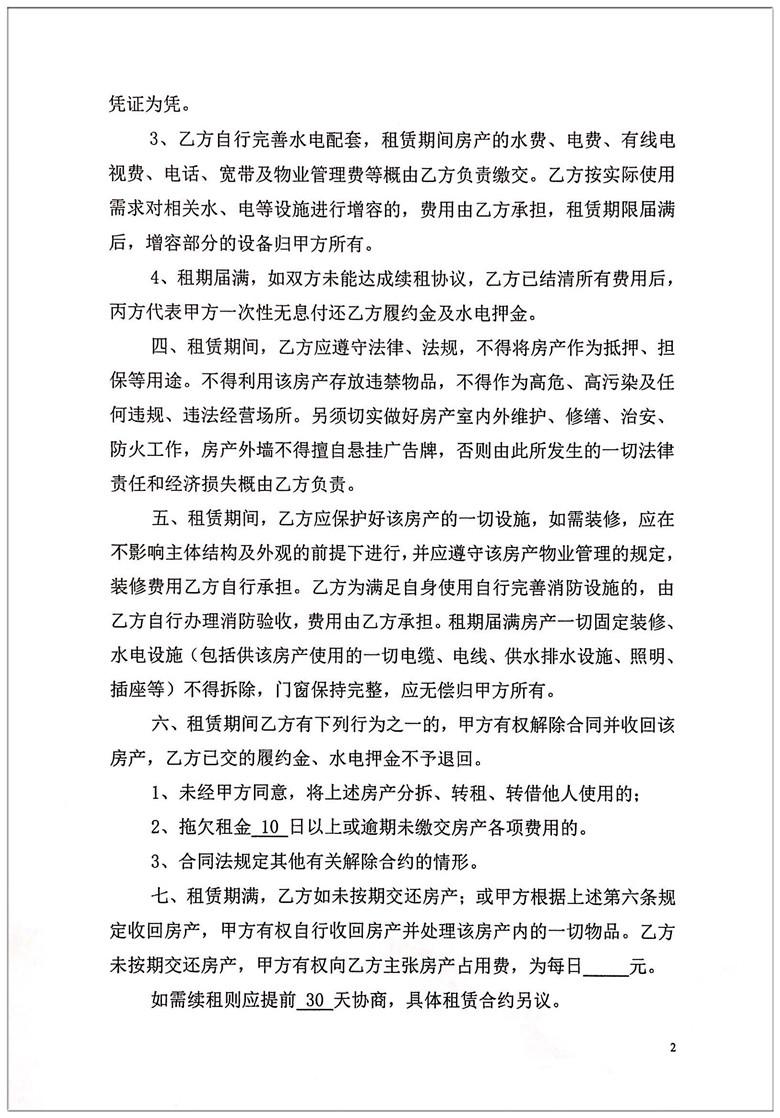 凭证为凭。

3、乙方自行完善水电配套，租赁期间房产的水费、电费、有线电视费、电话、宽带及物业管理费等概由乙方负责缴交。乙方按实际使用需求对相关水、电等设施进行增容的，费用由乙方承担，租赁期限届满后，增容部分的设备归甲方所有。

4、租期届满，如双方未能达成续租协议，乙方已结清所有费用后，丙方代表甲方一次性无息付还乙方履约金及水电押金。

四、租赁期间，乙方应遵守法律、法规，不得将房产作为抵押、担保等用途。不得利用该房产存放违禁物品，不得作为高危、高污染及任何违规、违法经营场所。另须切实做好房产室内外维护、修缮、治安、防火工作，房产外墙不得擅自悬挂广告牌，否则由此所发生的一切法律责任和经济损失概由乙方负责。

五、租赁期间，乙方应保护好该房产的一切设施，如需装修，应在不影响主体结构及外观的前提下进行，并应遵守该房产物业管理的规定，装修费用乙方自行承担。乙方为满足自身使用自行完善消防设施的，由乙方自行办理消防验收，费用由乙方承担。租期届满房产一切固定装修、水电设施（包括供该房产使用的一切电缆、电线、供水排水设施、照明、插座等）不得拆除，门窗保持完整，应无偿归甲方所有。

六、租赁期间乙方有下列行为之一的，甲方有权解除合同并收回该房产，乙方已交的履约金、水电押金不予退回。

1、未经甲方同意，将上述房产分拆、转租、转借他人使用的；

2、拖欠租金 10 日以上或逾期未缴交房产各项费用的。

3、合同法规定其他有关解除合约的情形。

七、租赁期满，乙方如未按期交还房产；或甲方根据上述第六条规定收回房产，甲方有权自行收回房产并处理该房产内的一切物品。乙方未按期交还房产，甲方有权向乙方主张房产占用费，为每日_____元。

如需续租则应提前 30 天协商，具体租赁合约另议。

2